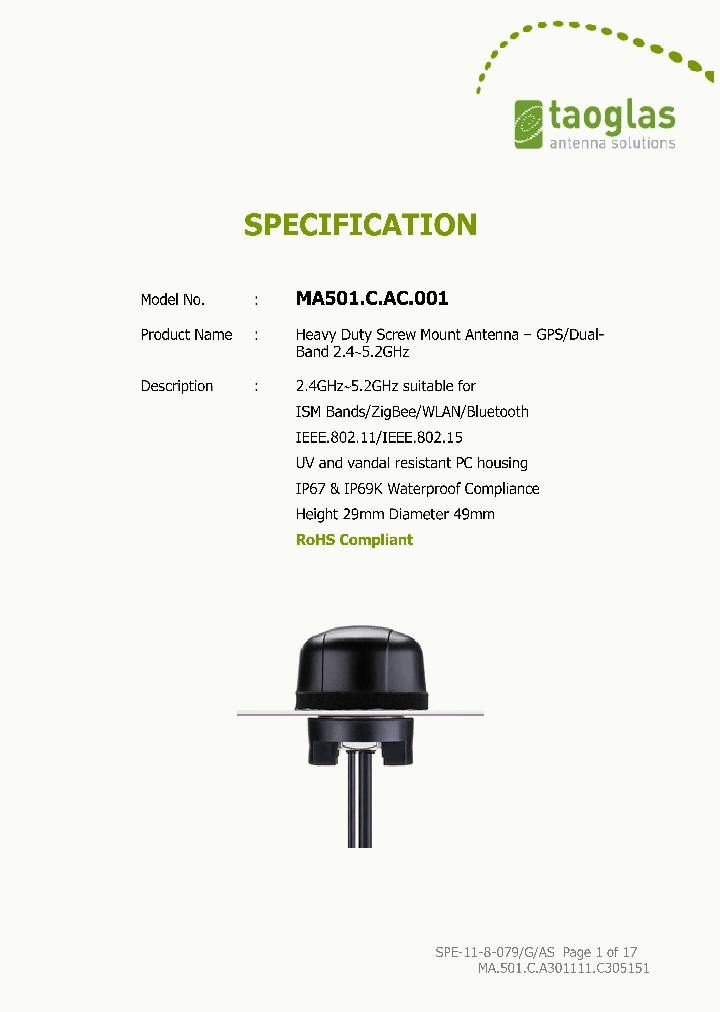 taoglas
antenna solutions

SPECIFICATION

Model No. : MA501.C.AC.001

Product Name : Heavy Duty Screw Mount Antenna – GPS/Dual-Band 2.4~5.2GHz

Description : 2.4GHz~5.2GHz suitable for
ISM Bands/ZigBee/WLAN/Bluetooth
IEEE.802.11/IEEE.802.15
UV and vandal resistant PC housing
IP67 & IP69K Waterproof Compliance
Height 29mm Diameter 49mm
RoHS Compliant

SPE-11-8-079/G/AS Page 1 of 17
MA.501.C.A301111.C305151